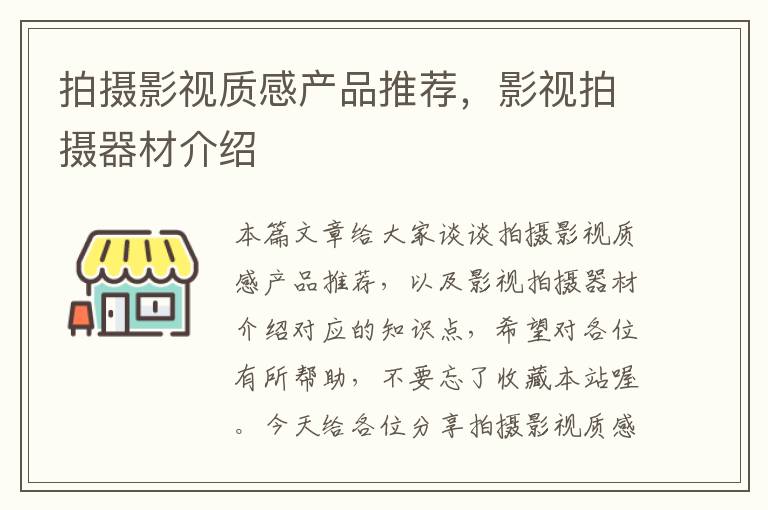 拍摄影视质感产品推荐，影视拍摄器材介绍

本篇文章给大家谈谈拍摄影视质感产品推荐，以及影视拍摄器材介绍对应的知识点，希望对各位有所帮助，不要忘了收藏本站喔。今天给各位分享拍摄影视质感